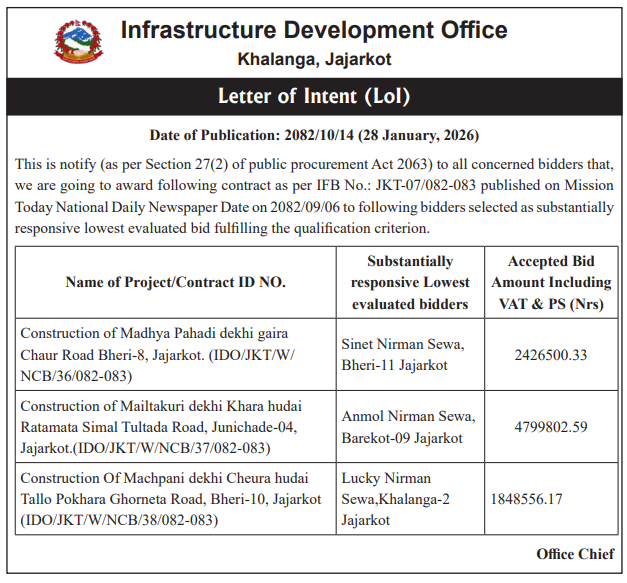 Infrastructure Development Office
Khalanga, Jajarkot

Letter of Intent (LoI)

Date of Publication: 2082/10/14 (28 January, 2026)

This is notify (as per Section 27(2) of public procurement Act 2063) to all concerned bidders that, we are going to award following contract as per IFB No.: JKT-07/082-083 published on Mission Today National Daily Newspaper Date on 2082/09/06 to following bidders selected as substantially responsive lowest evaluated bid fulfilling the qualification criterion.

| Name of Project/Contract ID NO. | Substantially responsive Lowest evaluated bidders | Accepted Bid Amount Including VAT & PS (Nrs) |
|---|---|---|
| Construction of Madhya Pahadi dekhi gaira Chaur Road Bheri-8, Jajarkot. (IDO/JKT/W/NCB/36/082-083) | Sinet Nirman Sewa, Bheri-11 Jajarkot | 2426500.33 |
| Construction of Mailtakuri dekhi Khara hudai Ratamata Simal Tultada Road, Junichade-04, Jajarkot.(IDO/JKT/W/NCB/37/082-083) | Anmol Nirman Sewa, Barekot-09 Jajarkot | 4799802.59 |
| Construction Of Machpani dekhi Cheura hudai Tallo Pokhara Ghorneta Road, Bheri-10, Jajarkot (IDO/JKT/W/NCB/38/082-083) | Lucky Nirman Sewa,Khalanga-2 Jajarkot | 1848556.17 |

Office Chief